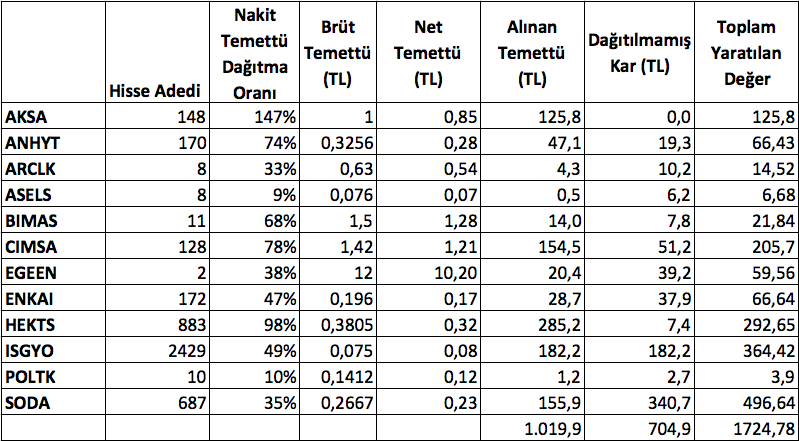 |  | Hisse Adedi | Nakit Temettü Dağıtma Oranı | Brüt Temettü (TL) | Net Temettü (TL) | Alınan Temettü (TL) | Dağıtılmamış Kar (TL) | Toplam Yaratılan Değer |
|---|---|---|---|---|---|---|---|
| AKSA | 148 | 147% | 1 | 0,85 | 125,8 | 0,0 | 125,8 |
| ANHYT | 170 | 74% | 0,3256 | 0,28 | 47,1 | 19,3 | 66,43 |
| ARCLK | 8 | 33% | 0,63 | 0,54 | 4,3 | 10,2 | 14,52 |
| ASELS | 8 | 9% | 0,076 | 0,07 | 0,5 | 6,2 | 6,68 |
| BIMAS | 11 | 68% | 1,5 | 1,28 | 14,0 | 7,8 | 21,84 |
| CIMSA | 128 | 78% | 1,42 | 1,21 | 154,5 | 51,2 | 205,7 |
| EGEEN | 2 | 38% | 12 | 10,20 | 20,4 | 39,2 | 59,56 |
| ENKAI | 172 | 47% | 0,196 | 0,17 | 28,7 | 37,9 | 66,64 |
| HEKTS | 883 | 98% | 0,3805 | 0,32 | 285,2 | 7,4 | 292,65 |
| ISGYO | 2429 | 49% | 0,075 | 0,08 | 182,2 | 182,2 | 364,42 |
| POLTK | 10 | 10% | 0,1412 | 0,12 | 1,2 | 2,7 | 3,9 |
| SODA | 687 | 35% | 0,2667 | 0,23 | 155,9 | 340,7 | 496,64 |
|  |  |  |  |  | 1.019,9 | 704,9 | 1724,78 |